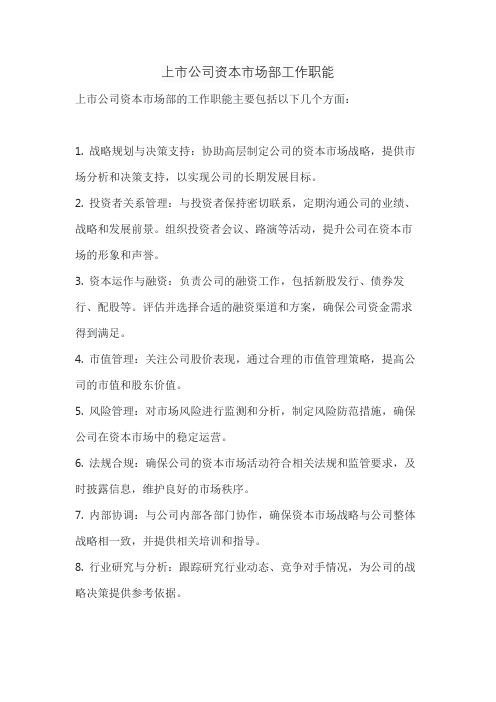 上市公司资本市场部工作职能

上市公司资本市场部的工作职能主要包括以下几个方面：

1. 战略规划与决策支持：协助高层制定公司的资本市场战略，提供市场分析和决策支持，以实现公司的长期发展目标。

2. 投资者关系管理：与投资者保持密切联系，定期沟通公司的业绩、战略和发展前景。组织投资者会议、路演等活动，提升公司在资本市场的形象和声誉。

3. 资本运作与融资：负责公司的融资工作，包括新股发行、债券发行、配股等。评估并选择合适的融资渠道和方案，确保公司资金需求得到满足。

4. 市值管理：关注公司股价表现，通过合理的市值管理策略，提高公司的市值和股东价值。

5. 风险管理：对市场风险进行监测和分析，制定风险防范措施，确保公司在资本市场中的稳定运营。

6. 法规合规：确保公司的资本市场活动符合相关法规和监管要求，及时披露信息，维护良好的市场秩序。

7. 内部协调：与公司内部各部门协作，确保资本市场战略与公司整体战略相一致，并提供相关培训和指导。

8. 行业研究与分析：跟踪研究行业动态、竞争对手情况，为公司的战略决策提供参考依据。